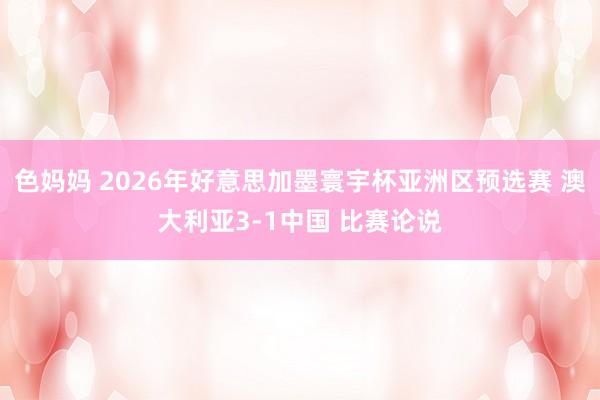 色妈妈 2026年好意思加墨寰宇杯亚洲区预选赛 澳大利亚3-1中国 比赛论说